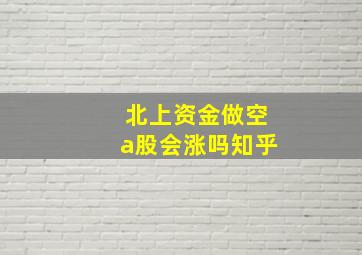 北上资金做空
a股会涨吗知乎